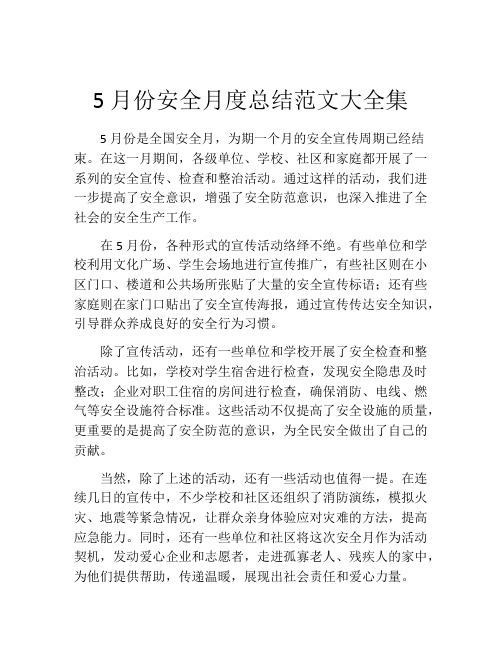 5 月份安全月度总结范文大全集

5 月份是全国安全月，为期一个月的安全宣传周期已经结束。在这一月期间，各级单位、学校、社区和家庭都开展了一系列的安全宣传、检查和整治活动。通过这样的活动，我们进一步提高了安全意识，增强了安全防范意识，也深入推进了全社会的安全生产工作。

在 5 月份，各种形式的宣传活动络绎不绝。有些单位和学校利用文化广场、学生会场地进行宣传推广，有些社区则在小区门口、楼道和公共场所张贴了大量的安全宣传标语；还有些家庭则在家门口贴出了安全宣传海报，通过宣传传达安全知识，引导群众养成良好的安全行为习惯。

除了宣传活动，还有一些单位和学校开展了安全检查和整治活动。比如，学校对学生宿舍进行检查，发现安全隐患及时整改；企业对职工住宿的房间进行检查，确保消防、电线、燃气等安全设施符合标准。这些活动不仅提高了安全设施的质量，更重要的是提高了安全防范的意识，为全民安全做出了自己的贡献。

当然，除了上述的活动，还有一些活动也值得一提。在连续几日的宣传中，不少学校和社区还组织了消防演练，模拟火灾、地震等紧急情况，让群众亲身体验应对灾难的方法，提高应急能力。同时，还有一些单位和社区将这次安全月作为活动契机，发动爱心企业和志愿者，走进孤寡老人、残疾人的家中，为他们提供帮助，传递温暖，展现出社会责任和爱心力量。